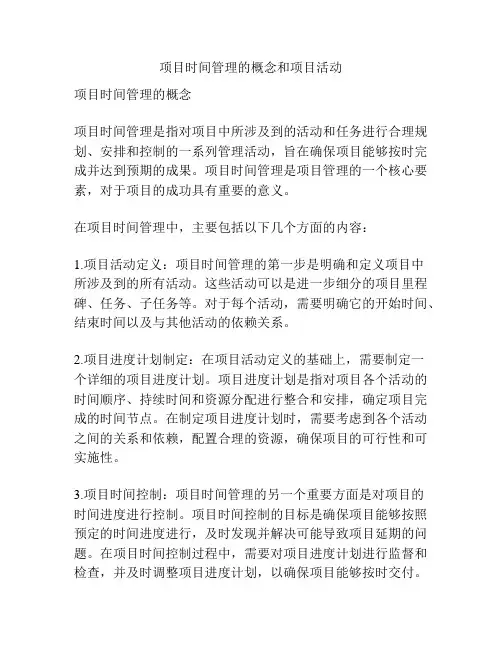 项目时间管理的概念和项目活动

项目时间管理的概念

项目时间管理是指对项目中所涉及到的活动和任务进行合理规划、安排和控制的一系列管理活动，旨在确保项目能够按时完成并达到预期的成果。项目时间管理是项目管理的一个核心要素，对于项目的成功具有重要的意义。

在项目时间管理中，主要包括以下几个方面的内容：

1.项目活动定义：项目时间管理的第一步是明确和定义项目中所涉及到的所有活动。这些活动可以是进一步细分的项目里程碑、任务、子任务等。对于每个活动，需要明确它的开始时间、结束时间以及与其他活动的依赖关系。

2.项目进度计划制定：在项目活动定义的基础上，需要制定一个详细的项目进度计划。项目进度计划是指对项目各个活动的时间顺序、持续时间和资源分配进行整合和安排，确定项目完成的时间节点。在制定项目进度计划时，需要考虑到各个活动之间的关系和依赖，配置合理的资源，确保项目的可行性和可实施性。

3.项目时间控制：项目时间管理的另一个重要方面是对项目的时间进度进行控制。项目时间控制的目标是确保项目能够按照预定的时间进度进行，及时发现并解决可能导致项目延期的问题。在项目时间控制过程中，需要对项目进度计划进行监督和检查，并及时调整项目进度计划，以确保项目能够按时交付。